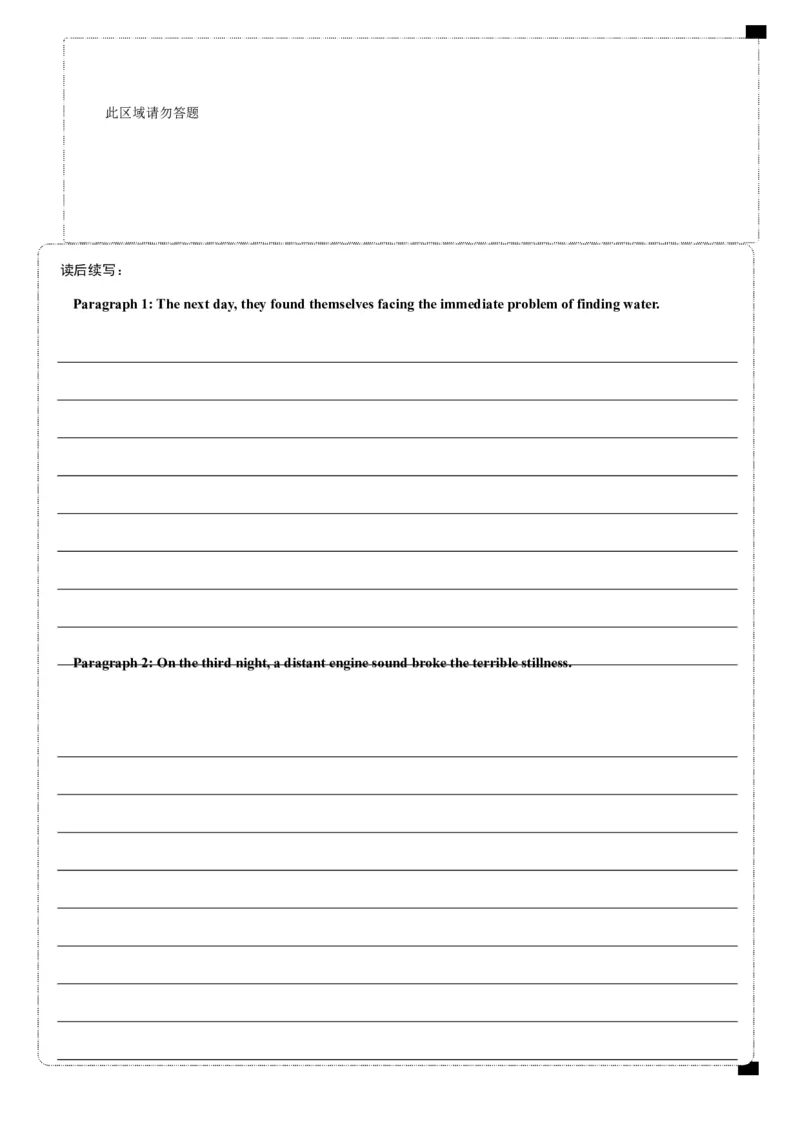 此区域请勿答题

读后续写：

Paragraph 1: The next day, they found themselves facing the immediate problem of finding water.

Paragraph 2: On the third night, a distant engine sound broke the terrible stillness.